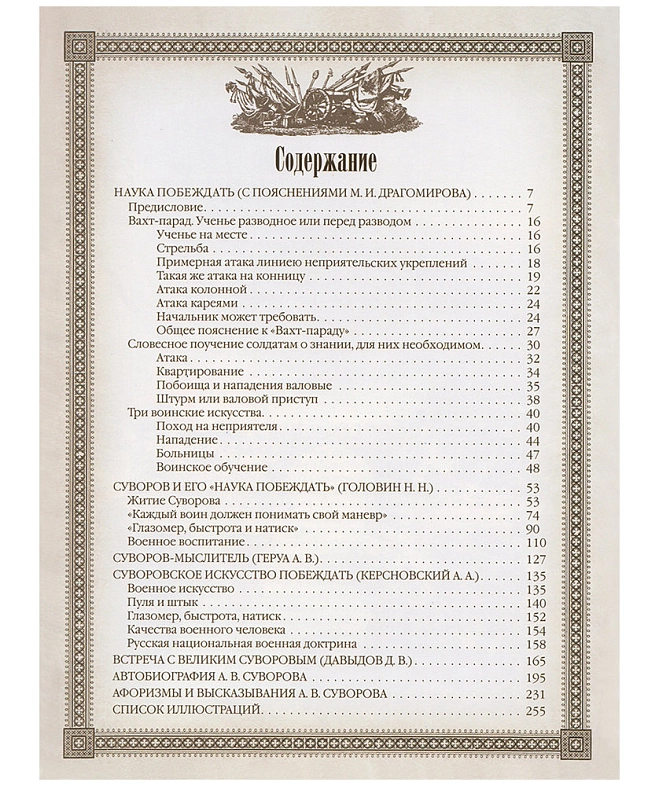 Содержание

НАУКА ПОБЕЖДАТЬ (С ПОЯСНЕНИЯМИ М. И. ДРАГОМИРОВА) 7
Предисловие 7
Вахт-парад. Ученье разводное или перед разводом 16
Ученье на месте 16
Стрельба 16
Примерная атака линиею неприятельских укреплений 18
Такая же атака на конницу 19
Атака колонной 22
Атака кареями 24
Начальник может требовать 24
Общее пояснение к «Вахт-параду» 27
Словесное поучение солдатам о знании, для них необходимом 30
Атака 32
Квартирование 34
Побоища и нападения валовые 35
Штурм или валовой приступ 38
Три воинские искусства 40
Поход на неприятеля 40
Нападение 44
Больницы 47
Воинское обучение 48

СУВОРОВ И ЕГО «НАУКА ПОБЕЖДАТЬ» (ГОЛОВИН Н. Н.) 53
Житие Суворова 53
«Каждый воин должен понимать свой маневр» 74
«Глазомер, быстрота и натиск» 90
Военное воспитание 110

СУВОРОВ-МЫСЛИТЕЛЬ (ГЕРУА А. В.) 127

СУВОРОВСКОЕ ИСКУССТВО ПОБЕЖДАТЬ (КЕРСНОВСКИЙ А. А.) 135
Военное искусство 135
Пуля и штык 140
Глазомер, быстрота, натиск 152
Качества военного человека 154
Русская национальная военная доктрина 158

ВСТРЕЧА С ВЕЛИКИМ СУВОРОВЫМ (ДАВЫДОВ Д. В.) 165

АВТОБИОГРАФИЯ А. В. СУВОРОВА 195

АФОРИЗМЫ И ВЫСКАЗЫВАНИЯ А. В. СУВОРОВА 231

СПИСОК ИЛЛЮСТРАЦИЙ 255